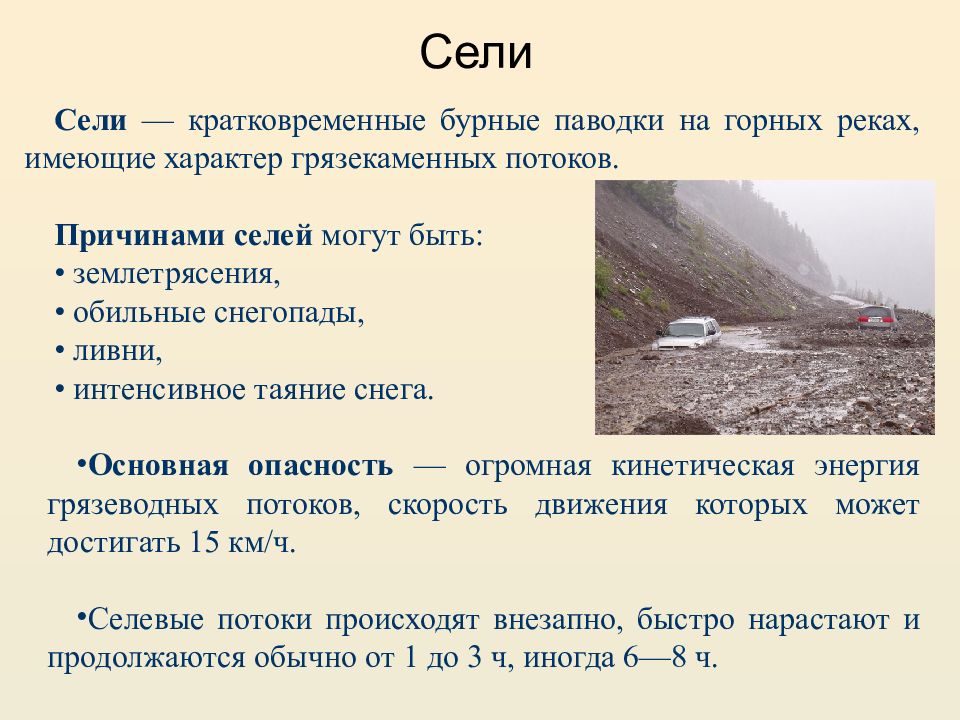 Сели

Сели — кратковременные бурные паводки на горных реках, имеющие характер грязекаменных потоков.

Причинами селей могут быть:
• землетрясения,
• обильные снегопады,
• ливни,
• интенсивное таяние снега.

•Основная опасность — огромная кинетическая энергия грязеводных потоков, скорость движения которых может достигать 15 км/ч.

•Селевые потоки происходят внезапно, быстро нарастают и продолжаются обычно от 1 до 3 ч, иногда 6—8 ч.